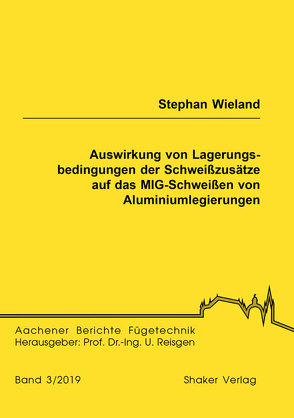 Stephan Wieland

Auswirkung von Lagerungsbedingungen der Schweißzusätze auf das MIG-Schweißen von Aluminiumlegierungen

Aachener Berichte Fügetechnik
Herausgeber: Prof. Dr.-Ing. U. Reisgen

Band 3/2019

Shaker Verlag